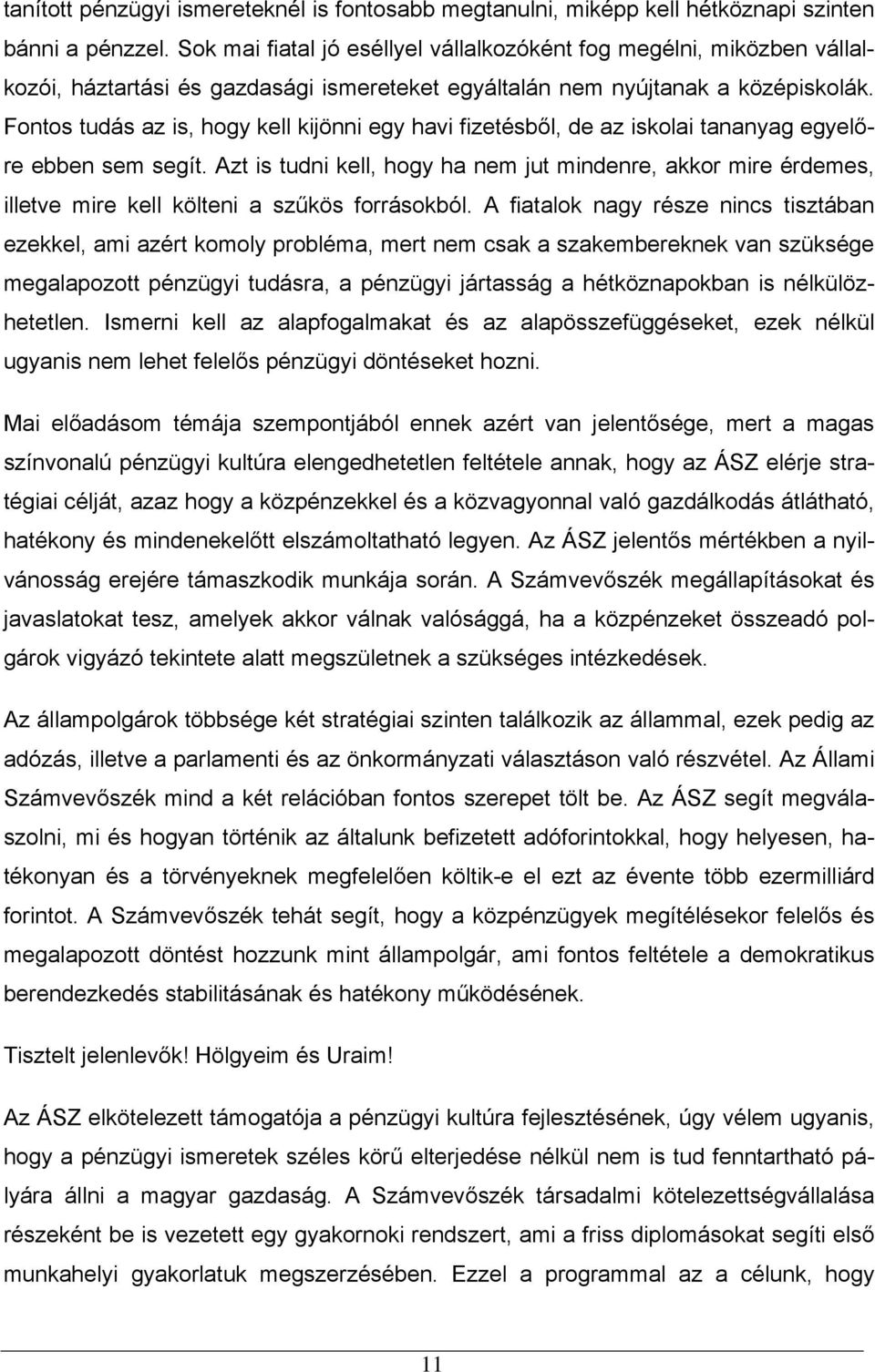 tanított pénzügyi ismereteknél is fontosabb megtanulni, miképp kell hétköznapi szinten bánni a pénzzel. Sok mai fiatal jó eséllyel vállalkozóként fog megélni, miközben vállalkozói, háztartási és gazdasági ismereteket egyáltalán nem nyújtanak a középiskolák. Fontos tudás az is, hogy kell kijönni egy havi fizetésből, de az iskolai tananyag egyelőre ebben sem segít. Azt is tudni kell, hogy ha nem jut mindenre, akkor mire érdemes, illetve mire kell költeni a szűkös forrásokból. A fiatalok nagy része nincs tisztában ezekkel, ami azért komoly probléma, mert nem csak a szakembereknek van szüksége megalapozott pénzügyi tudásra, a pénzügyi jártasság a hétköznapokban is nélkülözhetetlen. Ismerni kell az alapfogalmakat és az alapösszefüggéseket, ezek nélkül ugyanis nem lehet felelős pénzügyi döntéseket hozni.

Mai előadásom témája szempontjából ennek azért van jelentősége, mert a magas színvonalú pénzügyi kultúra elengedhetetlen feltétele annak, hogy az ÁSZ elérje stratégiai célját, azaz hogy a közpénzekkel és a közvagyonnal való gazdálkodás átlátható, hatékony és mindenekelőtt elszámoltatható legyen. Az ÁSZ jelentős mértékben a nyilvánosság erejére támaszkodik munkája során. A Számvevőszék megállapításokat és javaslatokat tesz, amelyek akkor válnak valósággá, ha a közpénzeket összeadó polgárok vigyázó tekintete alatt megszületnek a szükséges intézkedések.

Az állampolgárok többsége két stratégiai szinten találkozik az állammal, ezek pedig az adózás, illetve a parlamenti és az önkormányzati választáson való részvétel. Az Állami Számvevőszék mind a két relációban fontos szerepet tölt be. Az ÁSZ segít megválaszolni, mi és hogyan történik az általunk befizetett adóforintokkal, hogy helyesen, hatékonyan és a törvényeknek megfelelően költik-e el ezt az évente több ezermilliárd forintot. A Számvevőszék tehát segít, hogy a közpénzügyek megítélésekor felelős és megalapozott döntést hozzunk mint állampolgár, ami fontos feltétele a demokratikus berendezkedés stabilitásának és hatékony működésének.

Tisztelt jelenlevők! Hölgyeim és Uraim!

Az ÁSZ elkötelezett támogatója a pénzügyi kultúra fejlesztésének, úgy vélem ugyanis, hogy a pénzügyi ismeretek széles körű elterjedése nélkül nem is tud fenntartható pályára állni a magyar gazdaság. A Számvevőszék társadalmi kötelezettségvállalása részeként be is vezetett egy gyakornoki rendszert, ami a friss diplomások segíti első munkahelyi gyakorlatuk megszerzésében. Ezzel a programmal az a célunk, hogy

11